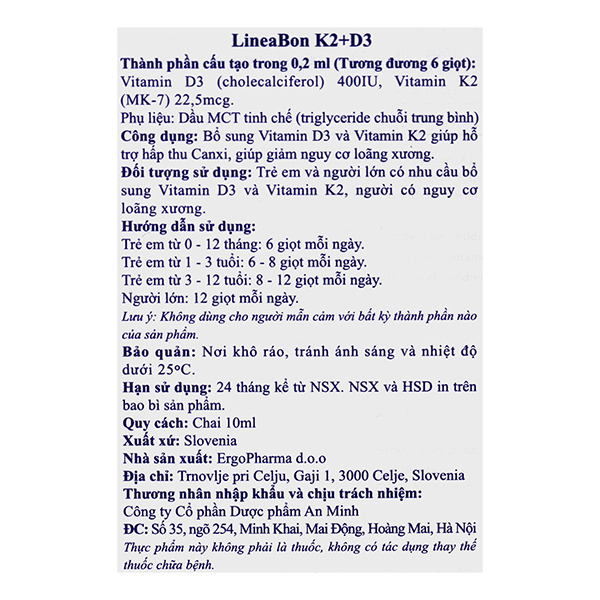 LineaBon K2+D3

Thành phần cấu tạo trong 0,2 ml (Tương đương 6 giọt): Vitamin D3 (cholecalciferol) 400IU, Vitamin K2 (MK-7) 22,5mcg.

Phụ liệu: Dầu MCT tinh chế (triglyceride chuỗi trung bình)

Công dụng: Bổ sung Vitamin D3 và Vitamin K2 giúp hỗ trợ hấp thu Canxi, giúp giảm nguy cơ loãng xương.

Đối tượng sử dụng: Trẻ em và người lớn có nhu cầu bổ sung Vitamin D3 và Vitamin K2, người có nguy cơ loãng xương.

Hướng dẫn sử dụng:
Trẻ em từ 0 - 12 tháng: 6 giọt mỗi ngày.
Trẻ em từ 1 - 3 tuổi: 6 - 8 giọt mỗi ngày.
Trẻ em từ 3 - 12 tuổi: 8 - 12 giọt mỗi ngày.
Người lớn: 12 giọt mỗi ngày.

Lưu ý: Không dùng cho người mẫn cảm với bất kỳ thành phần nào của sản phẩm.

Bảo quản: Nơi khô ráo, tránh ánh sáng và nhiệt độ dưới 25°C.

Hạn sử dụng: 24 tháng kể từ NSX. NSX và HSD in trên bao bì sản phẩm.

Quy cách: Chai 10ml

Xuất xứ: Slovenia

Nhà sản xuất: ErgoPharma d.o.o

Địa chỉ: Trnovlje pri Celju, Gaji 1, 3000 Celje, Slovenia

Thương nhân nhập khẩu và chịu trách nhiệm:
Công ty Cổ phần Dược phẩm An Minh
ĐC: Số 35, ngõ 254, Minh Khai, Mai Động, Hoàng Mai, Hà Nội

Thực phẩm này không phải là thuốc, không có tác dụng thay thế thuốc chữa bệnh.